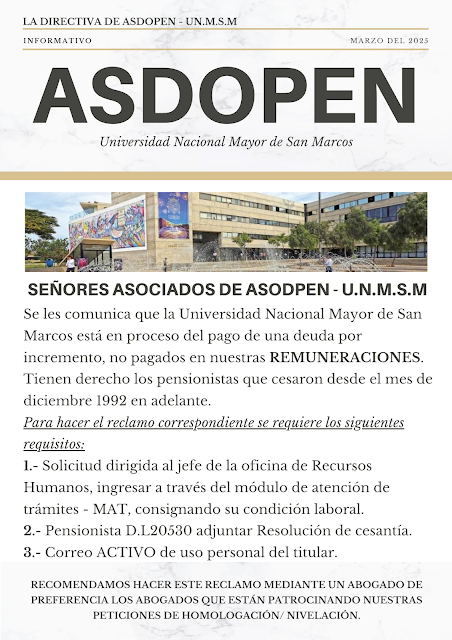 LA DIRECTIVA DE ASDOPEN - UN.M.S.M

INFORMATIVO

MARZO DEL 2025

ASDOPEN

Universidad Nacional Mayor de San Marcos

SEÑORES ASOCIADOS DE ASODPEN - U.N.M.S.M

Se les comunica que la Universidad Nacional Mayor de San Marcos está en proceso del pago de una deuda por incremento, no pagados en nuestras REMUNERACIONES. Tienen derecho los pensionistas que cesaron desde el mes de diciembre 1992 en adelante.

Para hacer el reclamo correspondiente se requiere los siguientes requisitos:

1.- Solicitud dirigida al jefe de la oficina de Recursos Humanos, ingresar a través del módulo de atención de trámites - MAT, consignando su condición laboral.

2.- Pensionista D.L20530 adjuntar Resolución de cesantía.

3.- Correo ACTIVO de uso personal del titular.

RECOMENDAMOS HACER ESTE RECLAMO MEDIANTE UN ABOGADO DE PREFERENCIA LOS ABOGADOS QUE ESTÁN PATROCINANDO NUESTRAS PETICIONES DE HOMOLOGACIÓN/ NIVELACIÓN.